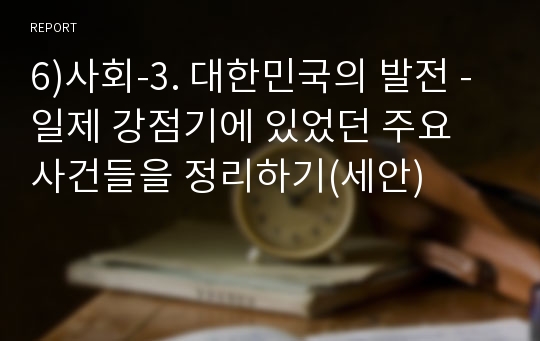 REPORT

6)사회-3. 대한민국의 발전 - 일제 강점기에 있었던 주요 사건들을 정리하기(세안)